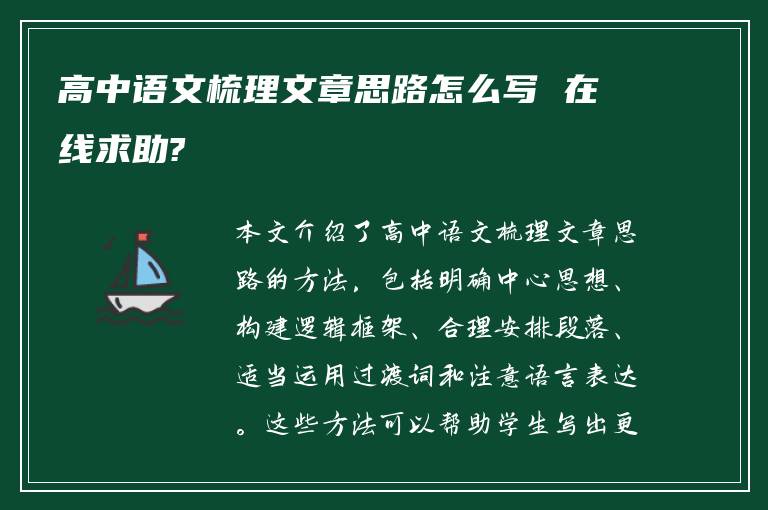 高中语文梳理文章思路怎么写 在线求助?

本文介绍了高中语文梳理文章思路的方法，包括明确中心思想、构建逻辑框架、合理安排段落、适当运用过渡词和注意语言表达。这些方法可以帮助学生写出更